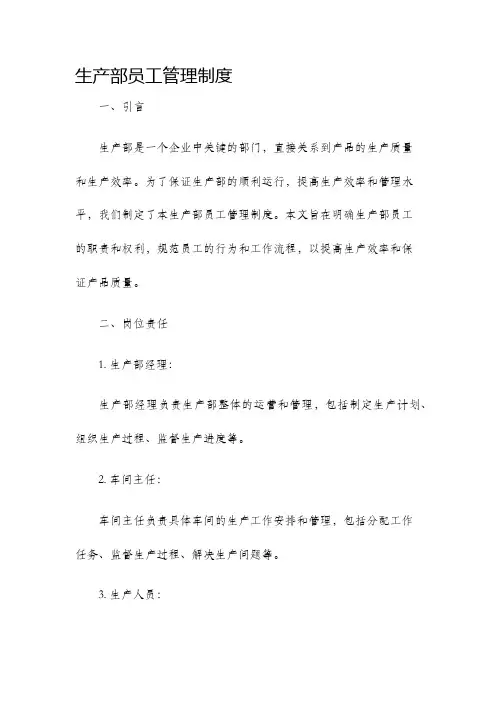 生产部员工管理制度

一、引言

生产部是一个企业中关键的部门，直接关系到产品的生产质量和生产效率。为了保证生产部的顺利运行，提高生产效率和管理水平，我们制定了本生产部员工管理制度。本文旨在明确生产部员工的职责和权利，规范员工的行为和工作流程，以提高生产效率和保证产品质量。

二、岗位责任

1. 生产部经理：

生产部经理负责生产部整体的运营和管理，包括制定生产计划、组织生产过程、监督生产进度等。

2. 车间主任：

车间主任负责具体车间的生产工作安排和管理，包括分配工作任务、监督生产过程、解决生产问题等。

3. 生产人员：